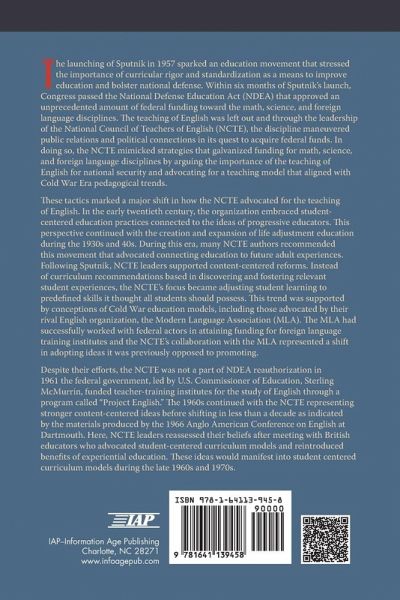 The launching of Sputnik in 1957 sparked an education movement that stressed the importance of curricular rigor and standardization as a means to improve education and bolster national defense. Within six months of Sputnik's launch, Congress passed the National Defense Education Act (NDEA) that approved an unprecedented amount of federal funding toward the math, science, and foreign language disciplines. The teaching of English was left out and through the leadership of the National Council of Teachers of English (NCTE), the discipline maneuvered public relations and political connections in its quest to acquire federal funds. In doing so, the NCTE mimicked strategies that galvanized funding for math, science, and foreign language disciplines by arguing the importance of the teaching of English for national security and advocating for a teaching model that aligned with Cold War Era pedagogical trends.

These tactics marked a major shift in how the NCTE advocated for the teaching of English. In the early twentieth century, the organization embraced student-centered education practices connected to the ideas of progressive educators. This perspective continued with the creation and expansion of life adjustment education during the 1930s and 40s. During this era, many NCTE authors recommended this movement that advocated connecting education to future adult experiences. Following Sputnik, NCTE leaders supported content-centered reforms. Instead of curriculum recommendations based in discovering and fostering relevant student experiences, the NCTE's focus became adjusting student learning to predefined skills it thought all students should possess. This trend was supported by conceptions of Cold War education models, including those advocated by their rival English organization, the Modern Language Association (MLA). The MLA had successfully worked with federal actors in attaining funding for foreign language training institutes and the NCTE's collaboration with the MLA represented a shift in adopting ideas it was previously opposed to promoting.

Despite their efforts, the NCTE was not a part of NDEA reauthorization in 1961 the federal government, led by U.S. Commissioner of Education, Sterling McMurrin, funded teacher-training institutes for the study of English through a program called "Project English." The 1960s continued with the NCTE representing stronger content-centered ideas before shifting in less than a decade as indicated by the materials produced by the 1966 Anglo American Conference on English at Dartmouth. Here, NCTE leaders reassessed their beliefs after meeting with British educators who advocated student-centered curriculum models and reintroduced benefits of experiential education. These ideas would manifest into student centered curriculum models during the late 1960s and 1970s.

IAP

IAP–Information Age Publishing
Charlotte, NC 28271
www.infoagepub.com

ISBN 978-1-64113-945-8

90000

9 781641 139458